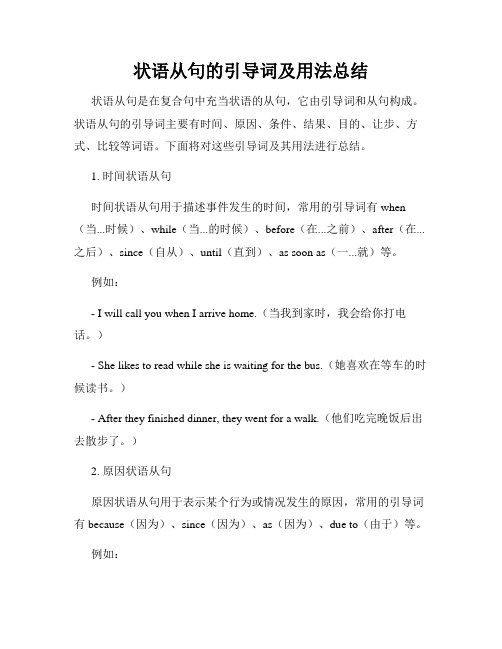 状语从句的引导词及用法总结

状语从句是在复合句中充当状语的从句，它由引导词和从句构成。状语从句的引导词主要有时间、原因、条件、结果、目的、让步、方式、比较等词语。下面将对这些引导词及其用法进行总结。

1. 时间状语从句

时间状语从句用于描述事件发生的时间，常用的引导词有 when（当...时候）、while（当...的时候）、before（在...之前）、after（在...之后）、since（自从）、until（直到）、as soon as（一...就）等。

例如：

- I will call you when I arrive home.（当我到家时，我会给你打电话。）

- She likes to read while she is waiting for the bus.（她喜欢在等车的时候读书。）

- After they finished dinner, they went for a walk.（他们吃完晚饭后出去散步了。）

2. 原因状语从句

原因状语从句用于表示某个行为或情况发生的原因，常用的引导词有 because（因为）、since（因为）、as（因为）、due to（由于）等。

例如：